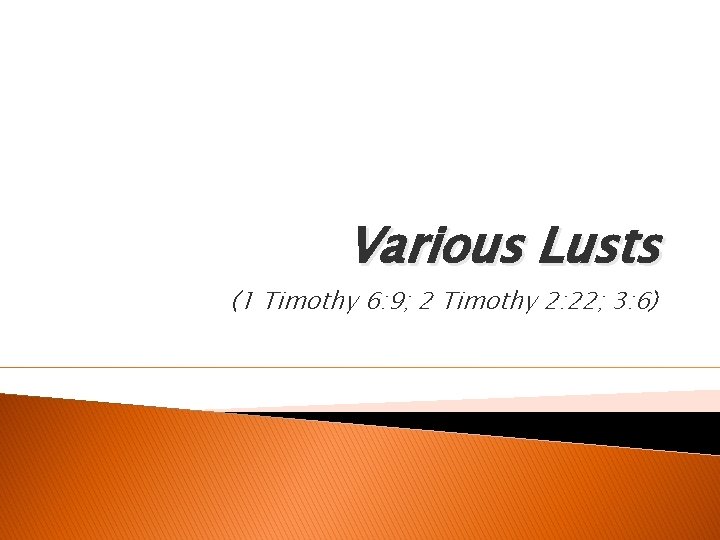 Various Lusts

(1 Timothy 6:9; 2 Timothy 2:22; 3:6)